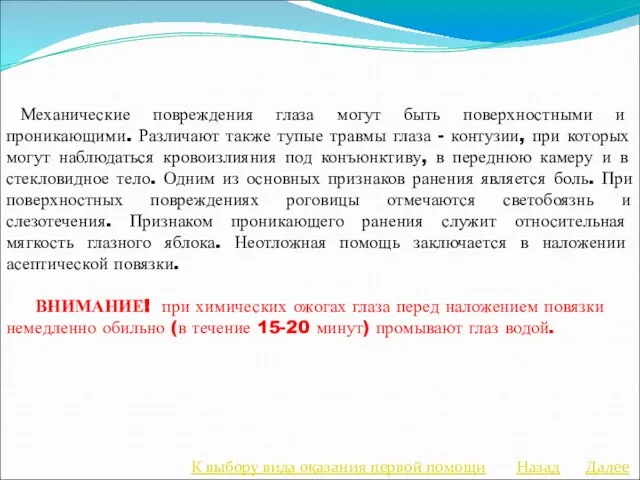 Механические повреждения глаза могут быть поверхностными и проникающими. Различают также тупые травмы глаза - контузии, при которых могут наблюдаться кровоизлияния под конъюнктиву, в переднюю камеру и в стекловидное тело. Одним из основных признаков ранения является боль. При поверхностных повреждениях роговицы отмечаются светобоязнь и слезотечения. Признаком проникающего ранения служит относительная мягкость глазного яблока. Неотложная помощь заключается в наложении асептической повязки.

ВНИМАНИЕ! при химических ожогах глаза перед наложением повязки немедленно обильно (в течение 15-20 минут) промывают глаз водой.

К выбору вида оказания первой помощи Назад Далее